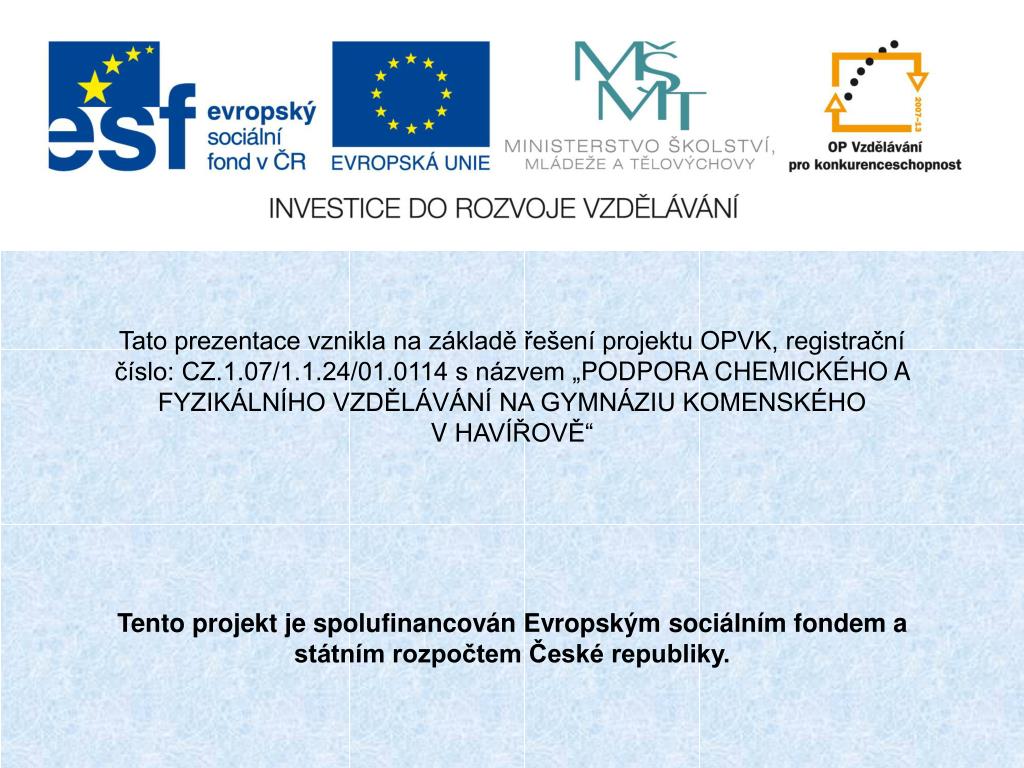 esf evropský sociální fond v ČR

EVROPSKÁ UNIE

MŠMT
MINISTERSTVO ŠKOLSTVÍ, MLÁDEŽE A TĚLOVÝCHOVY

2007-13
OP Vzdělávání
pro konkurenceschopnost

INVESTICE DO ROZVOJE VZDĚLÁVÁNÍ

Tato prezentace vznikla na základě řešení projektu OPVK, registrační číslo: CZ.1.07/1.1.24/01.0114 s názvem „PODPORA CHEMICKÉHO A FYZIKÁLNÍHO VZDĚLÁVÁNÍ NA GYMNÁZIU KOMENSKÉHO V HAVÍŘOVĚ“

Tento projekt je spolufinancován Evropským sociálním fondem a státním rozpočtem České republiky.